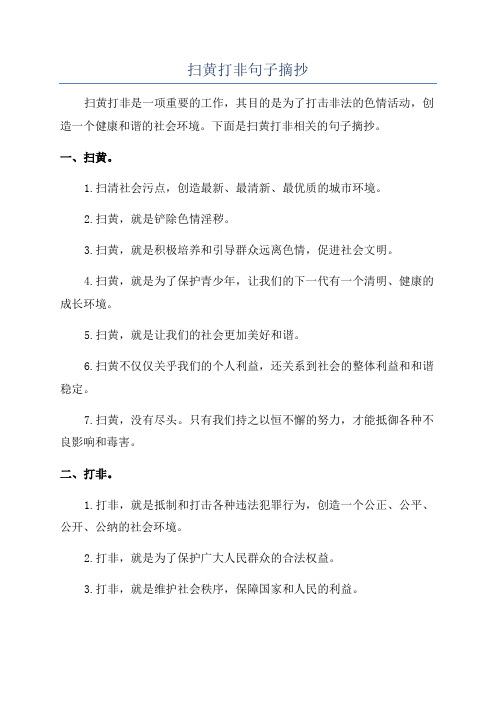 扫黄打非句子摘抄

扫黄打非是一项重要的工作，其目的是为了打击非法的色情活动，创造一个健康和谐的社会环境。下面是扫黄打非相关的句子摘抄。

一、扫黄。

1.扫清社会污点，创造最新、最清新、最优质的城市环境。

2.扫黄，就是铲除色情淫秽。

3.扫黄，就是积极培养和引导群众远离色情，促进社会文明。

4.扫黄，就是为了保护青少年，让我们的下一代有一个清明、健康的成长环境。

5.扫黄，就是让我们的社会更加美好和谐。

6.扫黄不仅仅关乎我们的个人利益，还关系到社会的整体利益和和谐稳定。

7.扫黄，没有尽头。只有我们持之以恒不懈的努力，才能抵御各种不良影响和毒害。

二、打非。

1.打非，就是抵制和打击各种违法犯罪行为，创造一个公正、公平、公开、公纳的社会环境。

2.打非，就是为了保护广大人民群众的合法权益。

3.打非，就是维护社会秩序，保障国家和人民的利益。